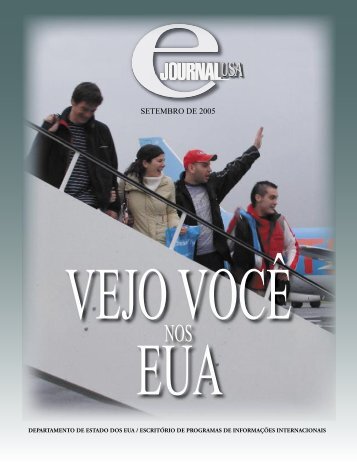 e JOURNAL USA

SETEMBRO DE 2005

VEJO VOCÊ NOS EUA

DEPARTAMENTO DE ESTADO DOS EUA / ESCRITÓRIO DE PROGRAMAS DE INFORMAÇÕES INTERNACIONAIS